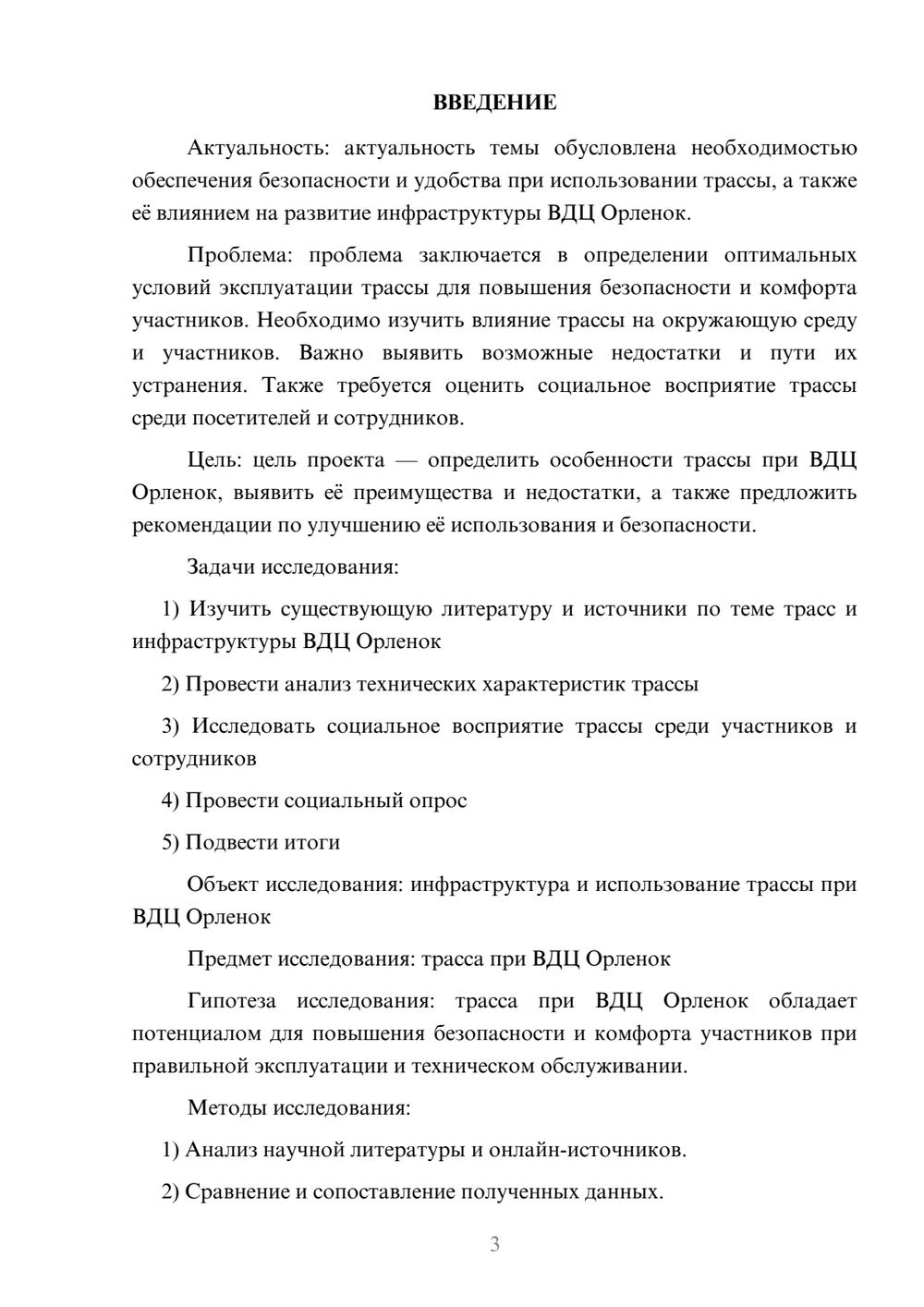 ВВЕДЕНИЕ

Актуальность: актуальность темы обусловлена необходимостью обеспечения безопасности и удобства при использовании трассы, а также её влиянием на развитие инфраструктуры ВДЦ Орленок.

Проблема: проблема заключается в определении оптимальных условий эксплуатации трассы для повышения безопасности и комфорта участников. Необходимо изучить влияние трассы на окружающую среду и участников. Важно выявить возможные недостатки и пути их устранения. Также требуется оценить социальное восприятие трассы среди посетителей и сотрудников.

Цель: цель проекта — определить особенности трассы при ВДЦ Орленок, выявить её преимущества и недостатки, а также предложить рекомендации по улучшению её использования и безопасности.

Задачи исследования:

1) Изучить существующую литературу и источники по теме трасс и инфраструктуры ВДЦ Орленок

2) Провести анализ технических характеристик трассы

3) Исследовать социальное восприятие трассы среди участников и сотрудников

4) Провести социальный опрос

5) Подвести итоги

Объект исследования: инфраструктура и использование трассы при ВДЦ Орленок

Предмет исследования: трасса при ВДЦ Орленок

Гипотеза исследования: трасса при ВДЦ Орленок обладает потенциалом для повышения безопасности и комфорта участников при правильной эксплуатации и техническом обслуживании.

Методы исследования:

1) Анализ научной литературы и онлайн-источников.

2) Сравнение и сопоставление полученных данных.

3